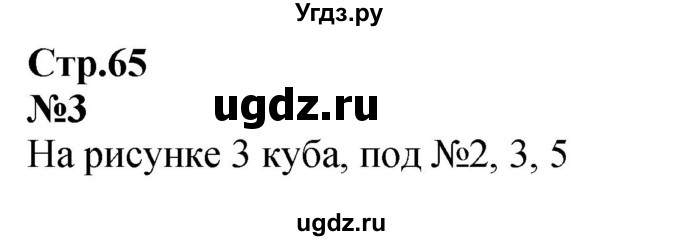 Угдз.ру

Стр.65
№3 ugdz.ru
На рисунке 3 куба, под №2, 3, 5

ugdz.ru